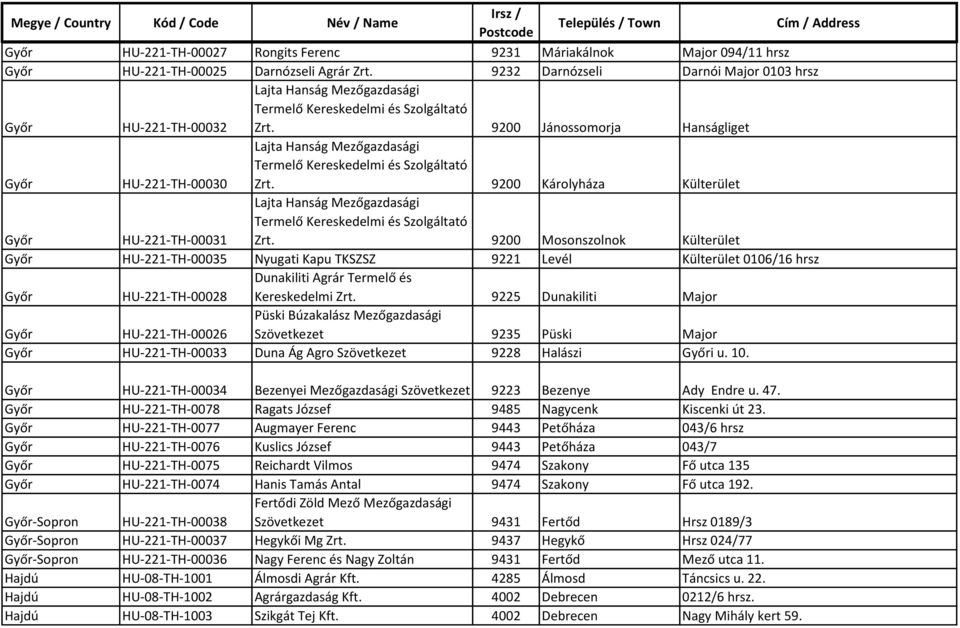 | Megye / Country | Kód / Code | Név / Name | Irsz / Postcode | Település / Town | Cím / Address |
|---|---|---|---|---|---|
| Győr | HU-221-TH-00027 | Rongits Ferenc | 9231 | Máriakálnok | Major 094/11 hrsz |
| Győr | HU-221-TH-00025 | Darnózseli Agrár Zrt. | 9232 | Darnózseli | Darnói Major 0103 hrsz |
| Győr | HU-221-TH-00032 | Lajta Hanság Mezőgazdasági Termelő Kereskedelmi és Szolgáltató Zrt. | 9200 | Jánossomorja | Hanságliget |
| Győr | HU-221-TH-00030 | Lajta Hanság Mezőgazdasági Termelő Kereskedelmi és Szolgáltató Zrt. | 9200 | Károlyháza | Külterület |
| Győr | HU-221-TH-00031 | Lajta Hanság Mezőgazdasági Termelő Kereskedelmi és Szolgáltató Zrt. | 9200 | Mosonszolnok | Külterület |
| Győr | HU-221-TH-00035 | Nyugati Kapu TKSZSZ | 9221 | Levél | Külterület 0106/16 hrsz |
| Győr | HU-221-TH-00028 | Dunakiliti Agrár Termelő és Kereskedelmi Zrt. | 9225 | Dunakiliti | Major |
| Győr | HU-221-TH-00026 | Püski Búzakalász Mezőgazdasági Szövetkezet | 9235 | Püski | Major |
| Győr | HU-221-TH-00033 | Duna Ág Agro Szövetkezet | 9228 | Halászi | Győri u. 10. |
| Győr | HU-221-TH-00034 | Bezenyei Mezőgazdasági Szövetkezet | 9223 | Bezenye | Ady Endre u. 47. |
| Győr | HU-221-TH-0078 | Ragats József | 9485 | Nagycenk | Kiscenki út 23. |
| Győr | HU-221-TH-0077 | Augmayer Ferenc | 9443 | Petőháza | 043/6 hrsz |
| Győr | HU-221-TH-0076 | Kuslics József | 9443 | Petőháza | 043/7 |
| Győr | HU-221-TH-0075 | Reichardt Vilmos | 9474 | Szakony | Fő utca 135 |
| Győr | HU-221-TH-0074 | Hanis Tamás Antal | 9474 | Szakony | Fő utca 192. |
| Győr-Sopron | HU-221-TH-00038 | Fertődi Zöld Mező Mezőgazdasági Szövetkezet | 9431 | Fertőd | Hrsz 0189/3 |
| Győr-Sopron | HU-221-TH-00037 | Hegykői Mg Zrt. | 9437 | Hegykő | Hrsz 024/77 |
| Győr-Sopron | HU-221-TH-00036 | Nagy Ferenc és Nagy Zoltán | 9431 | Fertőd | Mező utca 11. |
| Hajdú | HU-08-TH-1001 | Álmosdi Agrár Kft. | 4285 | Álmosd | Táncsics u. 22. |
| Hajdú | HU-08-TH-1002 | Agrárgazdaság Kft. | 4002 | Debrecen | 0212/6 hrsz. |
| Hajdú | HU-08-TH-1003 | Szikgát Tej Kft. | 4002 | Debrecen | Nagy Mihály kert 59. |